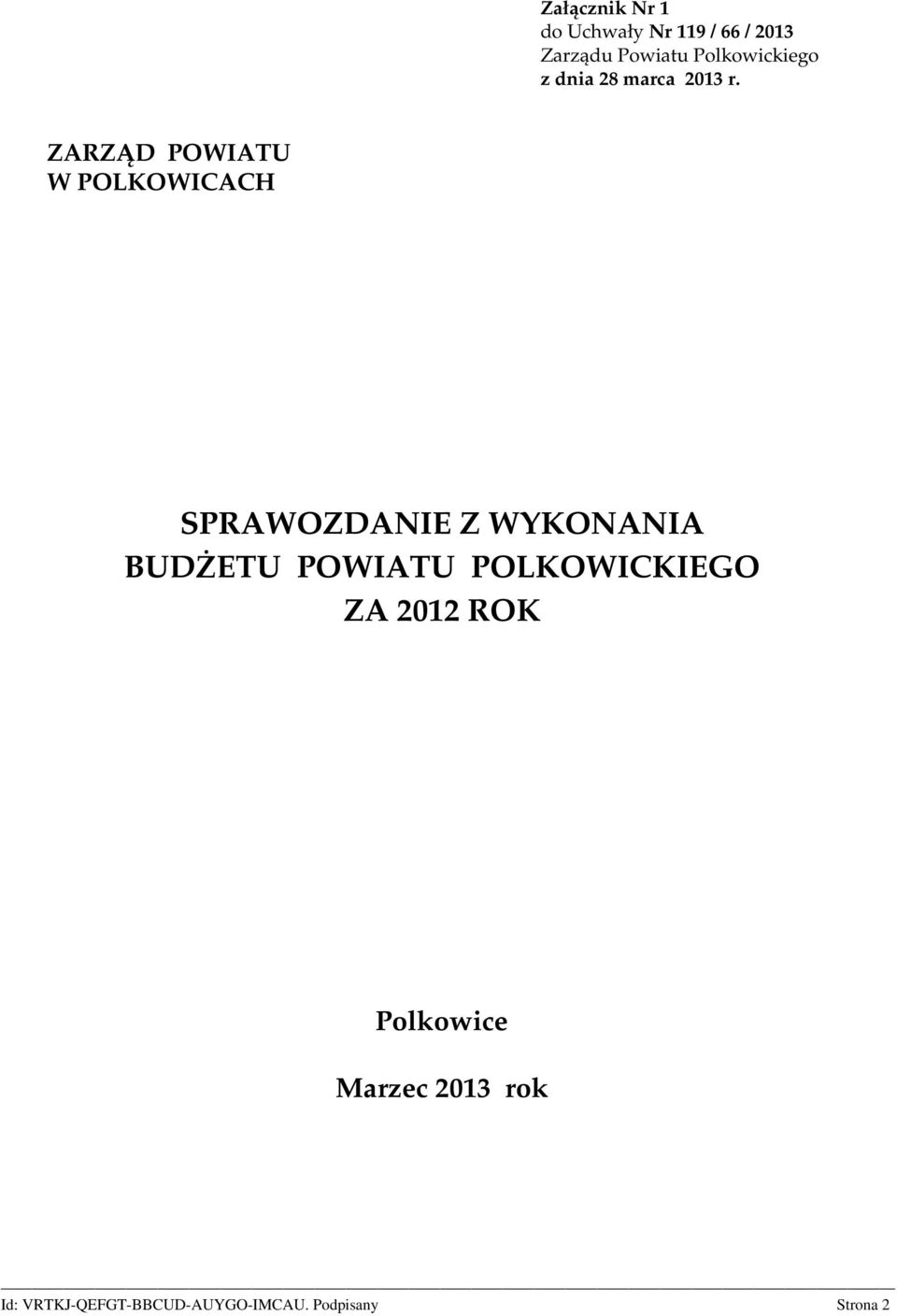 Załącznik Nr 1
do Uchwały Nr 119 / 66 / 2013
Zarządu Powiatu Polkowickiego
z dnia 28 marca 2013 r.

ZARZĄD POWIATU
W POLKOWICACH

SPRAWOZDANIE Z WYKONANIA
BUDŻETU POWIATU POLKOWICKIEGO
ZA 2012 ROK

Polkowice

Marzec 2013 rok

Id: VRTKJ-QEFGT-BBCUD-AUYGO-IMCAU. Podpisany Strona 2